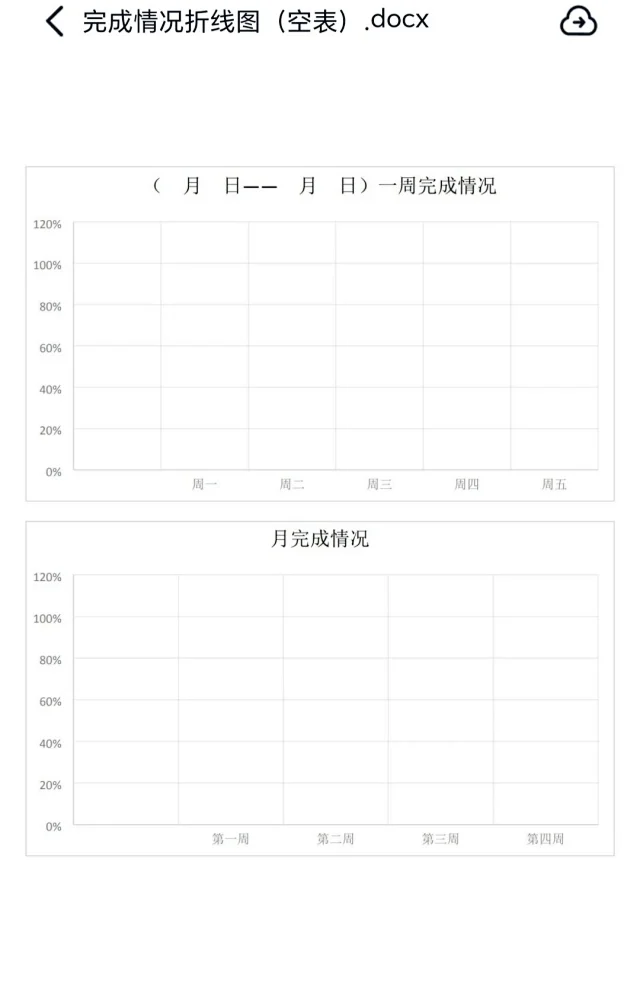 完成情况折线图（空表）.docx

（ 月 日—— 月 日）一周完成情况

120%
100%
80%
60%
40%
20%
0%

周一 周二 周三 周四 周五

月完成情况

120%
100%
80%
60%
40%
20%
0%

第一周 第二周 第三周 第四周